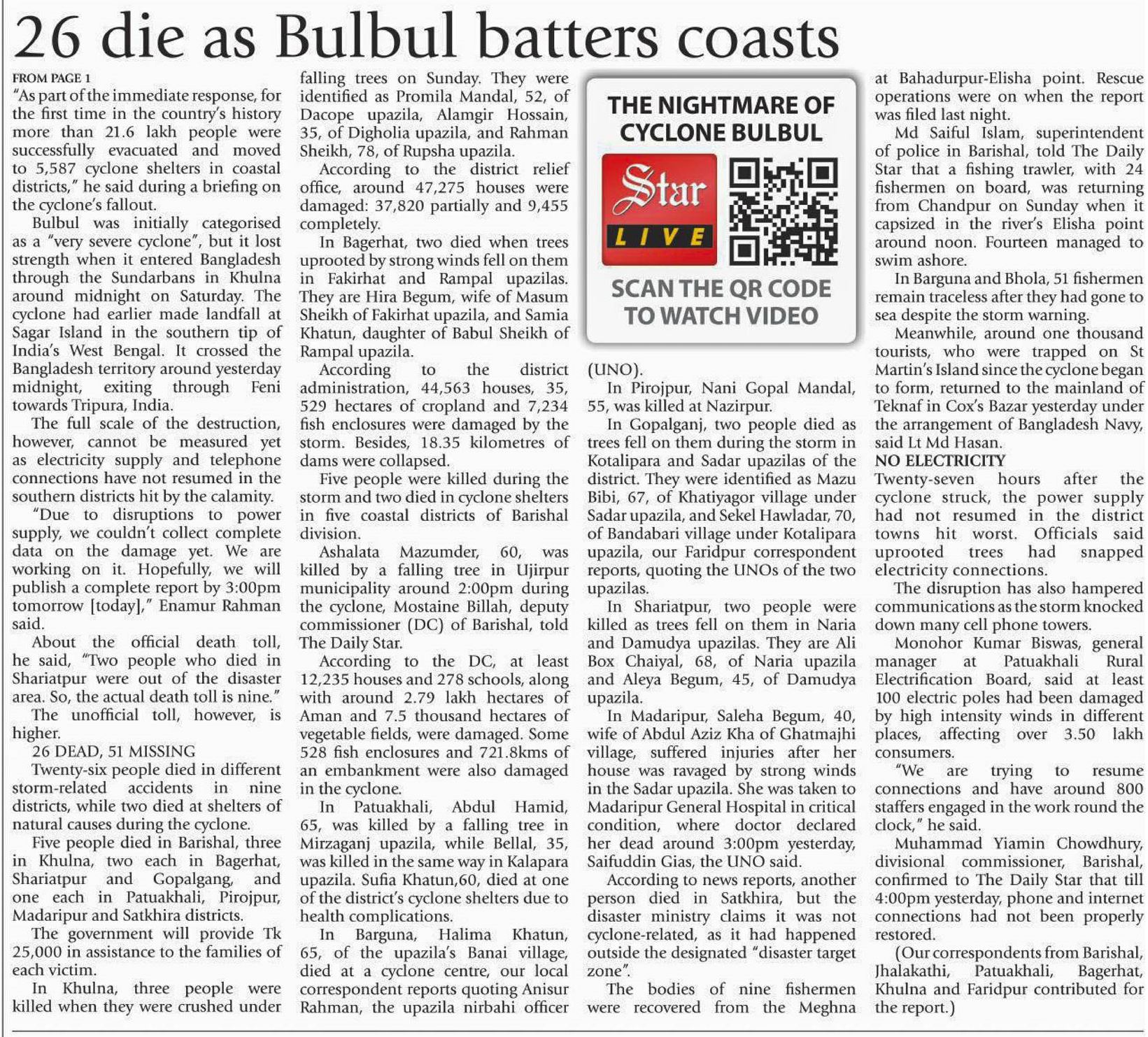 26 die as Bulbul batters coasts

FROM PAGE 1
"As part of the immediate response, for the first time in the country's history more than 21.6 lakh people were successfully evacuated and moved to 5,587 cyclone shelters in coastal districts," he said during a briefing on the cyclone's fallout.

Bulbul was initially categorised as a "very severe cyclone", but it lost strength when it entered Bangladesh through the Sundarbans in Khulna around midnight on Saturday. The cyclone had earlier made landfall at Sagar Island in the southern tip of India's West Bengal. It crossed the Bangladesh territory around yesterday midnight, exiting through Feni towards Tripura, India.

The full scale of the destruction, however, cannot be measured yet as electricity supply and telephone connections have not resumed in the southern districts hit by the calamity.

"Due to disruptions to power supply, we couldn't collect complete data on the damage yet. We are working on it. Hopefully, we will publish a complete report by 3:00pm tomorrow [today]," Enamur Rahman said.

About the official death toll, he said, "Two people who died in Shariatpur were out of the disaster area. So, the actual death toll is nine."

The unofficial toll, however, is higher.

26 DEAD, 51 MISSING
Twenty-six people died in different storm-related accidents in nine districts, while two died at shelters of natural causes during the cyclone.

Five people died in Barishal, three in Khulna, two each in Bagerhat, Shariatpur and Gopalgang, and one each in Patuakhali, Pirojpur, Madaripur and Satkhira districts.

The government will provide Tk 25,000 in assistance to the families of each victim.

In Khulna, three people were killed when they were crushed under falling trees on Sunday. They were identified as Promila Mandal, 52, of Dacope upazila, Alamgir Hossain, 35, of Digholia upazila, and Rahman Sheikh, 78, of Rupsha upazila.

According to the district relief office, around 47,275 houses were damaged: 37,820 partially and 9,455 completely.

In Bagerhat, two died when trees uprooted by strong winds fell on them in Fakirhat and Rampal upazilas. They are Hira Begum, wife of Masum Sheikh of Fakirhat upazila, and Samia Khatun, daughter of Babul Sheikh of Rampal upazila.

According to the district administration, 44,563 houses, 35, 529 hectares of cropland and 7,234 fish enclosures were damaged by the storm. Besides, 18.35 kilometres of dams were collapsed.

Five people were killed during the storm and two died in cyclone shelters in five coastal districts of Barishal division.

Ashalata Mazumder, 60, was killed by a falling tree in Ujirpur municipality around 2:00pm during the cyclone, Mostaine Billah, deputy commissioner (DC) of Barishal, told The Daily Star.

According to the DC, at least 12,235 houses and 278 schools, along with around 2.79 lakh hectares of Aman and 7.5 thousand hectares of vegetable fields, were damaged. Some 528 fish enclosures and 721.8kms of an embankment were also damaged in the cyclone.

In Patuakhali, Abdul Hamid, 65, was killed by a falling tree in Mirzaganj upazila, while Bellal, 35, was killed in the same way in Kalapara upazila. Sufia Khatun,60, died at one of the district's cyclone shelters due to health complications.

In Barguna, Halima Khatun, 65, of the upazila's Banai village, died at a cyclone centre, our local correspondent reports quoting Anisur Rahman, the upazila nirbahi officer

THE NIGHTMARE OF CYCLONE BULBUL
Star LIVE
SCAN THE QR CODE TO WATCH VIDEO

(UNO).

In Pirojpur, Nani Gopal Mandal, 55, was killed at Nazirpur.

In Gopalganj, two people died as trees fell on them during the storm in Kotalipara and Sadar upazilas of the district. They were identified as Mazu Bibi, 67, of Khatiyagor village under Sadar upazila, and Sekel Hawladar, 70, of Bandabari village under Kotalipara upazila, our Faridpur correspondent reports, quoting the UNOs of the two upazilas.

In Shariatpur, two people were killed as trees fell on them in Naria and Damudya upazilas. They are Ali Box Chaiyal, 68, of Naria upazila and Aleya Begum, 45, of Damudya upazila.

In Madaripur, Saleha Begum, 40, wife of Abdul Aziz Kha of Ghatmajhi village, suffered injuries after her house was ravaged by strong winds in the Sadar upazila. She was taken to Madaripur General Hospital in critical condition, where doctor declared her dead around 3:00pm yesterday, Saifuddin Gias, the UNO said.

According to news reports, another person died in Satkhira, but the disaster ministry claims it was not cyclone-related, as it had happened outside the designated "disaster target zone".

The bodies of nine fishermen were recovered from the Meghna at Bahadurpur-Elisha point. Rescue operations were on when the report was filed last night.

Md Saiful Islam, superintendent of police in Barishal, told The Daily Star that a fishing trawler, with 24 fishermen on board, was returning from Chandpur on Sunday when it capsized in the river's Elisha point around noon. Fourteen managed to swim ashore.

In Barguna and Bhola, 51 fishermen remain traceless after they had gone to sea despite the storm warning.

Meanwhile, around one thousand tourists, who were trapped on St Martin's Island since the cyclone began to form, returned to the mainland of Teknaf in Cox's Bazar yesterday under the arrangement of Bangladesh Navy, said Lt Md Hasan.

NO ELECTRICITY
Twenty-seven hours after the cyclone struck, the power supply had not resumed in the district towns hit worst. Officials said uprooted trees had snapped electricity connections.

The disruption has also hampered communications as the storm knocked down many cell phone towers.

Monohor Kumar Biswas, general manager at Patuakhali Rural Electrification Board, said at least 100 electric poles had been damaged by high intensity winds in different places, affecting over 3.50 lakh consumers.

"We are trying to resume connections and have around 800 staffers engaged in the work round the clock," he said.

Muhammad Yiamin Chowdhury, divisional commissioner, Barishal, confirmed to The Daily Star that till 4:00pm yesterday, phone and internet connections had not been properly restored.

(Our correspondents from Barishal, Jhalakathi, Patuakhali, Bagerhat, Khulna and Faridpur contributed for the report.)